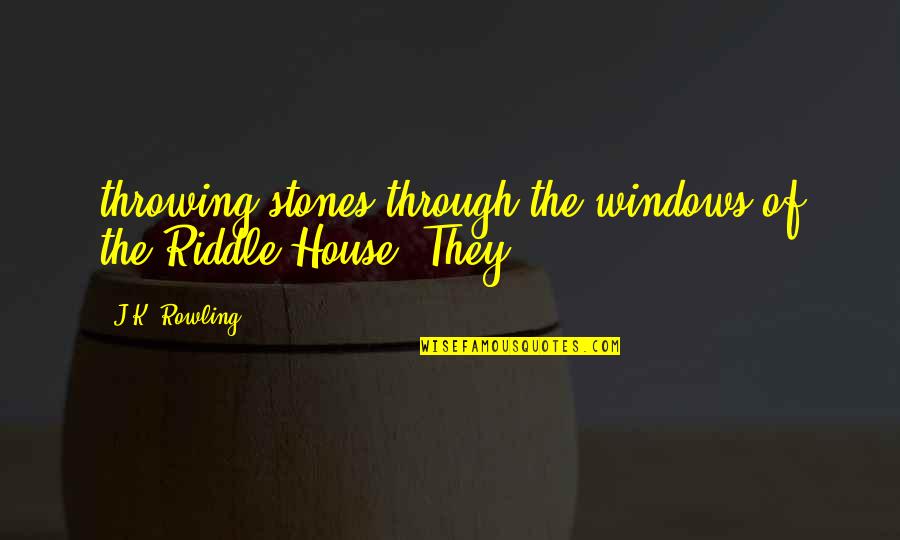 throwing stones through the windows of the Riddle House. They

J.K. Rowling

WISEFAMOUSQUOTES.COM